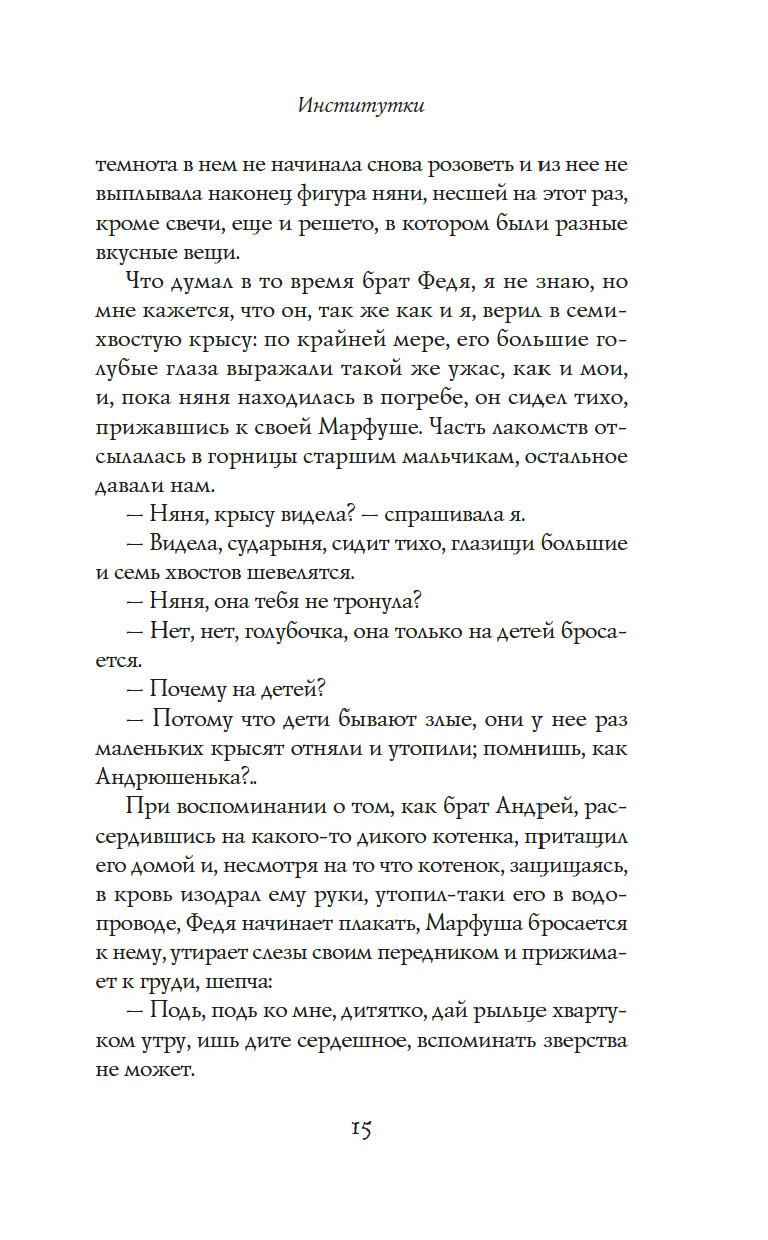 Институтки

темнота в нем не начинала снова розоветь и из нее не выплывала наконец фигура няни, несшей на этот раз, кроме свечи, еще и решето, в котором были разные вкусные вещи.

Что думал в то время брат Федя, я не знаю, но мне кажется, что он, так же как и я, верил в семихвостую крысу: по крайней мере, его большие голубые глаза выражали такой же ужас, как и мои, и, пока няня находилась в погребе, он сидел тихо, прижавшись к своей Марфуше. Часть лакомств отсылалась в горницы старшим мальчикам, остальное давали нам.

— Няня, крысу видела? — спрашивала я.

— Видела, сударыня, сидит тихо, глазищи большие и семь хвостов шевелятся.

— Няня, она тебя не тронула?

— Нет, нет, голубочка, она только на детей бросается.

— Почему на детей?

— Потому что дети бывают злые, они у нее раз маленьких крысят отняли и утопили; помнишь, как Андрюшенька?..

При воспоминании о том, как брат Андрей, рассердившись на какого-то дикого котенка, притащил его домой и, несмотря на то что котенок, защищаясь, в кровь изодрал ему руки, утопил-таки его в водопроводе, Федя начинает плакать, Марфуша бросается к нему, утирает слезы своим передником и прижимает к груди, шепча:

— Подь, подь ко мне, дитятко, дай рыльце хвартуком утру, ишь дите сердешное, вспоминать зверства не может.

15